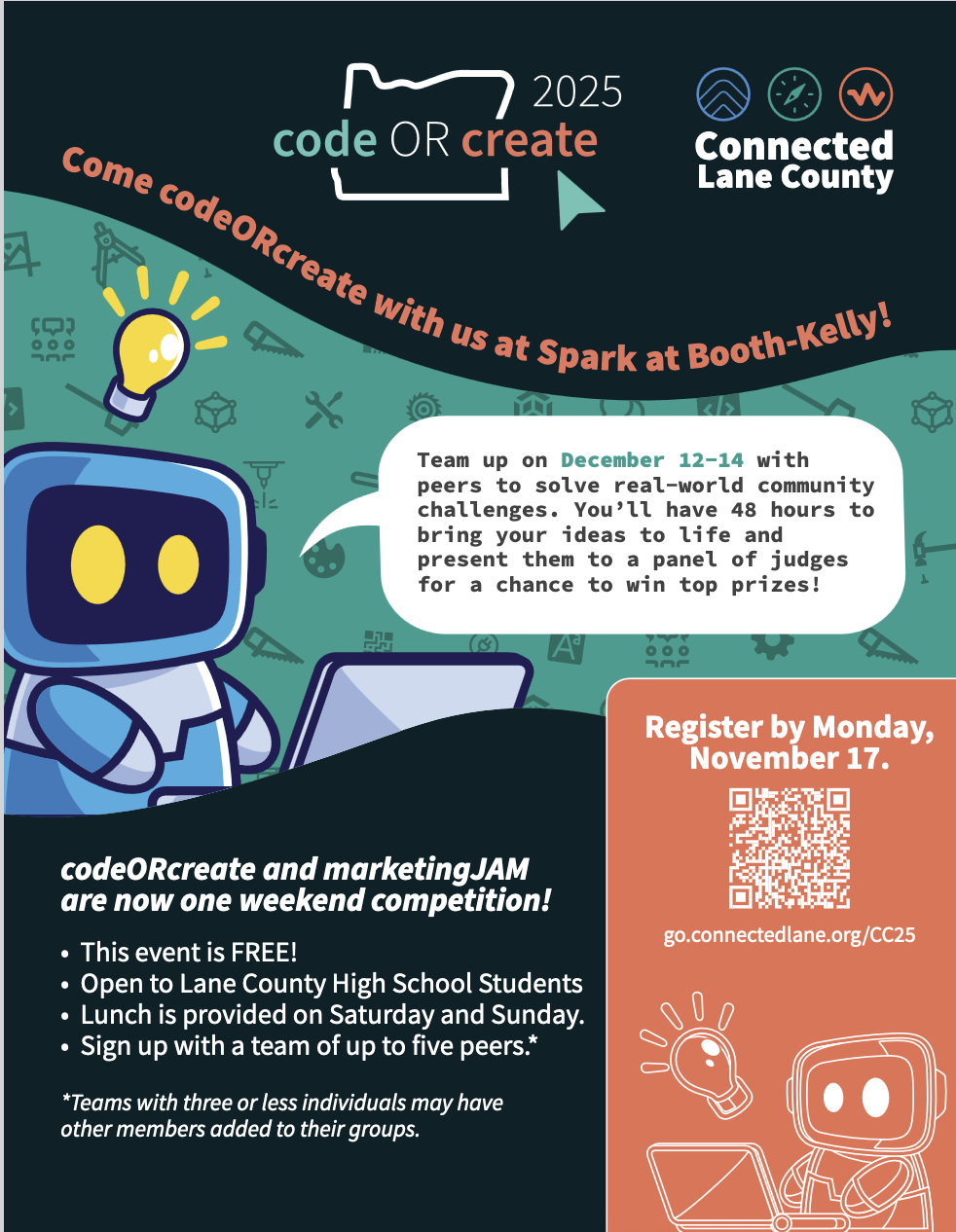 2025
code OR create

Connected
Lane County

Come codeORcreate with us at Spark at Booth-Kelly!

Team up on December 12-14 with peers to solve real-world community challenges. You'll have 48 hours to bring your ideas to life and present them to a panel of judges for a chance to win top prizes!

codeORcreate and marketingJAM are now one weekend competition!

• This event is FREE!
• Open to Lane County High School Students
• Lunch is provided on Saturday and Sunday.
• Sign up with a team of up to five peers.*

*Teams with three or less individuals may have other members added to their groups.

Register by Monday, November 17.

go.connectedlane.org/CC25